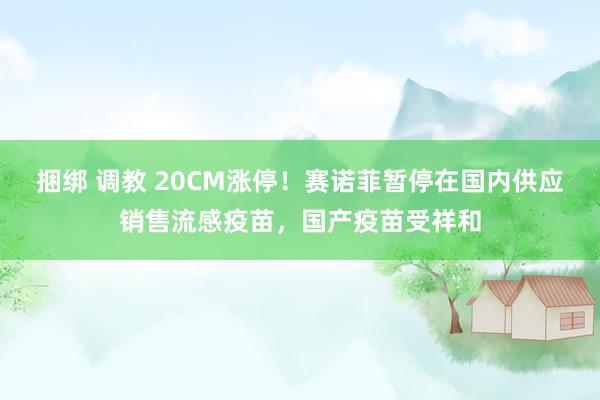 捆绑 调教 20CM涨停！赛诺菲暂停在国内供应销售流感疫苗，国产疫苗受祥和